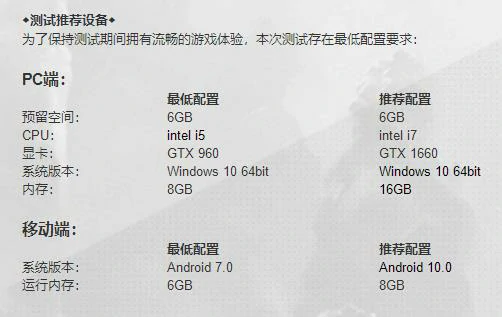 ◆测试推荐设备◆
为了保持测试期间拥有流畅的游戏体验，本次测试存在最低配置要求：

PC端：

| | 最低配置 | 推荐配置 |
|---|---|---|
| 预留空间： | 6GB | 6GB |
| CPU: | intel i5 | intel i7 |
| 显卡： | GTX 960 | GTX 1660 |
| 系统版本： | Windows 10 64bit | Windows 10 64bit |
| 内存： | 8GB | 16GB |

移动端：

| | 最低配置 | 推荐配置 |
|---|---|---|
| 系统版本： | Android 7.0 | Android 10.0 |
| 运行内存： | 6GB | 8GB |